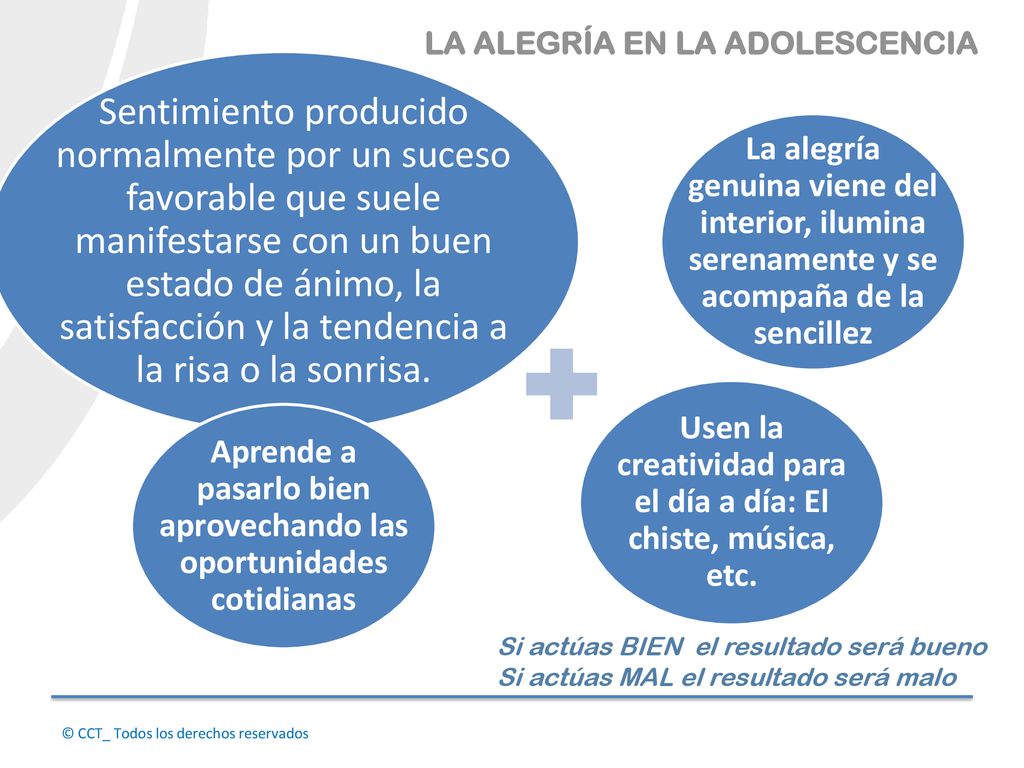 LA ALEGRÍA EN LA ADOLESCENCIA

Sentimiento producido normalmente por un suceso favorable que suele manifestarse con un buen estado de ánimo, la satisfacción y la tendencia a la risa o la sonrisa.

La alegría genuina viene del interior, ilumina serenamente y se acompaña de la sencillez

Aprende a pasarlo bien aprovechando las oportunidades cotidianas

Usen la creatividad para el día a día: El chiste, música, etc.

Si actúas BIEN el resultado será bueno
Si actúas MAL el resultado será malo

© CCT_ Todos los derechos reservados